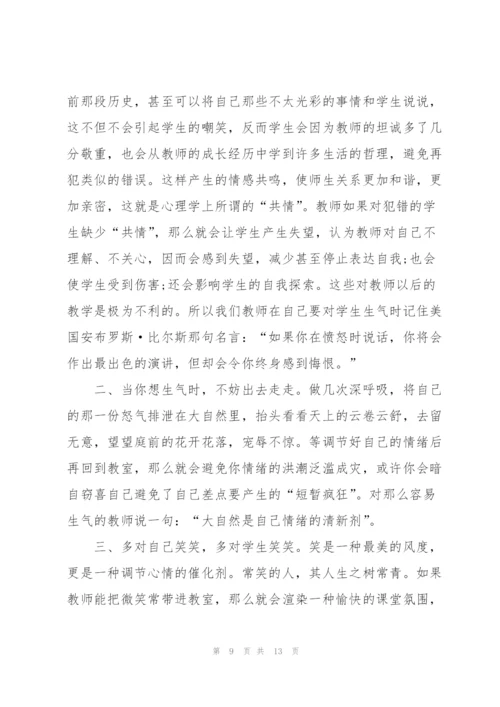 前那段历史，甚至可以将自己那些不太光彩的事情和学生说说，这不但不会引起学生的嘲笑，反而学生会因为教师的坦诚多了几分敬重，也会从教师的成长经历中学到许多生活的哲理，避免再犯类似的错误。这样产生的情感共鸣，使师生关系更加和谐，更加亲密，这就是心理学上所谓的“共情”。教师如果对犯错的学生缺少“共情”，那么就会让学生产生失望，认为教师对自己不理解、不关心，因而会感到失望，减少甚至停止表达自我;也会使学生受到伤害;还会影响学生的自我探索。这些对教师以后的教学是极为不利的。所以我们教师在自己要对学生生气时记住美国安布罗斯·比尔斯那句名言：“如果你在愤怒时说话，你将会作出最出色的演讲，但却会令你终身感到悔恨。”

二、当你想生气时，不妨出去走走。做几次深呼吸，将自己的那一份怒气排泄在大自然里，抬头看看天上的云卷云舒，去留无意，望望庭前的花开花落，宠辱不惊。等调节好自己的情绪后再回到教室，那么就会避免你情绪的洪潮泛滥成灾，或许你会暗自窃喜自己避免了自己差点要产生的“短暂疯狂”。对那么容易生气的教师说一句：“大自然是自己情绪的清新剂”。

三、多对自己笑笑，多对学生笑笑。笑是一种最美的风度，更是一种调节心情的催化剂。常笑的人，其人生之树常青。如果教师能把微笑常带进教室，那么就会渲染一种愉快的课堂氛围，

第 9 页 共 13 页